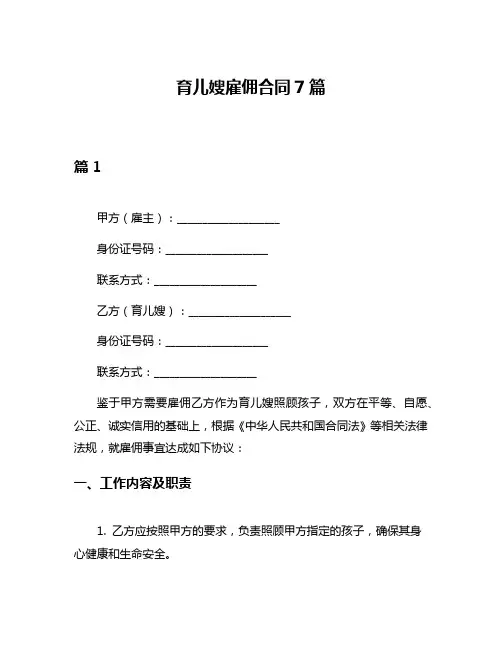 育儿嫂雇佣合同 7 篇

篇 1

甲方（雇主）：__________________

身份证号码：__________________

联系方式：__________________

乙方（育儿嫂）：__________________

身份证号码：__________________

联系方式：__________________

鉴于甲方需要雇佣乙方作为育儿嫂照顾孩子，双方在平等、自愿、公正、诚实信用的基础上，根据《中华人民共和国合同法》等相关法律法规，就雇佣事宜达成如下协议：

一、工作内容及职责

1. 乙方应按照甲方的要求，负责照顾甲方指定的孩子，确保其身心健康和生命安全。